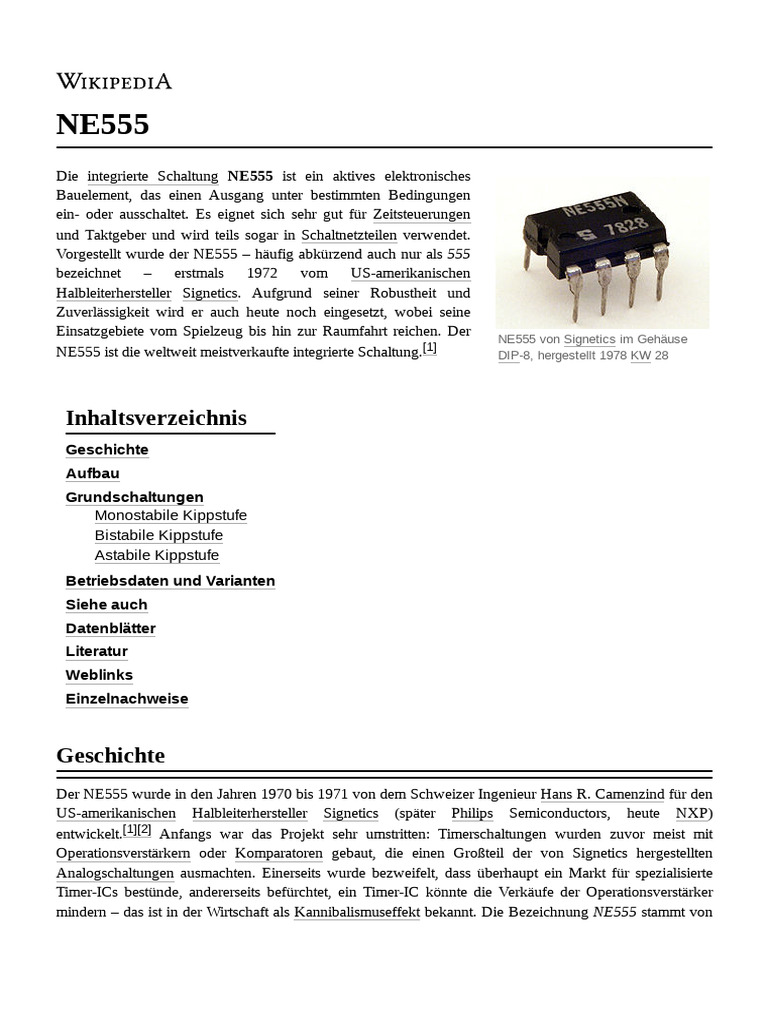 WIKIPEDIA

NE555

Die integrierte Schaltung NE555 ist ein aktives elektronisches Bauelement, das einen Ausgang unter bestimmten Bedingungen ein- oder ausschaltet. Es eignet sich sehr gut für Zeitsteuerungen und Taktgeber und wird teils sogar in Schaltnetzteilen verwendet. Vorgestellt wurde der NE555 – häufig abkürzend auch nur als 555 bezeichnet – erstmals 1972 vom US-amerikanischen Halbleiterhersteller Signetics. Aufgrund seiner Robustheit und Zuverlässigkeit wird er auch heute noch eingesetzt, wobei seine Einsatzgebiete vom Spielzeug bis hin zur Raumfahrt reichen. Der NE555 ist die weltweit meistverkaufte integrierte Schaltung.[1]

NE555N
S 7828

NE555 von Signetics im Gehäuse DIP-8, hergestellt 1978 KW 28

Inhaltsverzeichnis
Geschichte
Aufbau
Grundschaltungen
Monostabile Kippstufe
Bistabile Kippstufe
Astabile Kippstufe
Betriebsdaten und Varianten
Siehe auch
Datenblätter
Literatur
Weblinks
Einzelnachweise

Geschichte

Der NE555 wurde in den Jahren 1970 bis 1971 von dem Schweizer Ingenieur Hans R. Camenzind für den US-amerikanischen Halbleiterhersteller Signetics (später Philips Semiconductors, heute NXP) entwickelt.[1][2] Anfangs war das Projekt sehr umstritten: Timerschaltungen wurden zuvor meist mit Operationsverstärkern oder Komparatoren gebaut, die einen Großteil der von Signetics hergestellten Analogschaltungen ausmachten. Einerseits wurde bezweifelt, dass überhaupt ein Markt für spezialisierte Timer-ICs bestünde, andererseits befürchtet, ein Timer-IC könnte die Verkäufe der Operationsverstärker mindern – das ist in der Wirtschaft als Kannibalismuseffekt bekannt. Die Bezeichnung NE555 stammt von